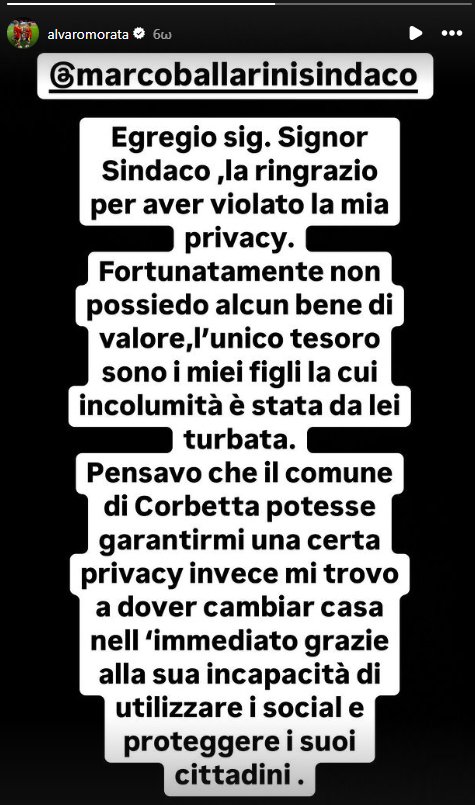 alvaromorata 6ω

@marcoballarinisindaco

Egregio sig. Signor Sindaco ,la ringrazio per aver violato la mia privacy.
Fortunatamente non possiedo alcun bene di valore,l'unico tesoro sono i miei figli la cui incolumità è stata da lei turbata.
Pensavo che il comune di Corbetta potesse garantirmi una certa privacy invece mi trovo a dover cambiar casa nell 'immediato grazie alla sua incapacità di utilizzare i social e proteggere i suoi cittadini .